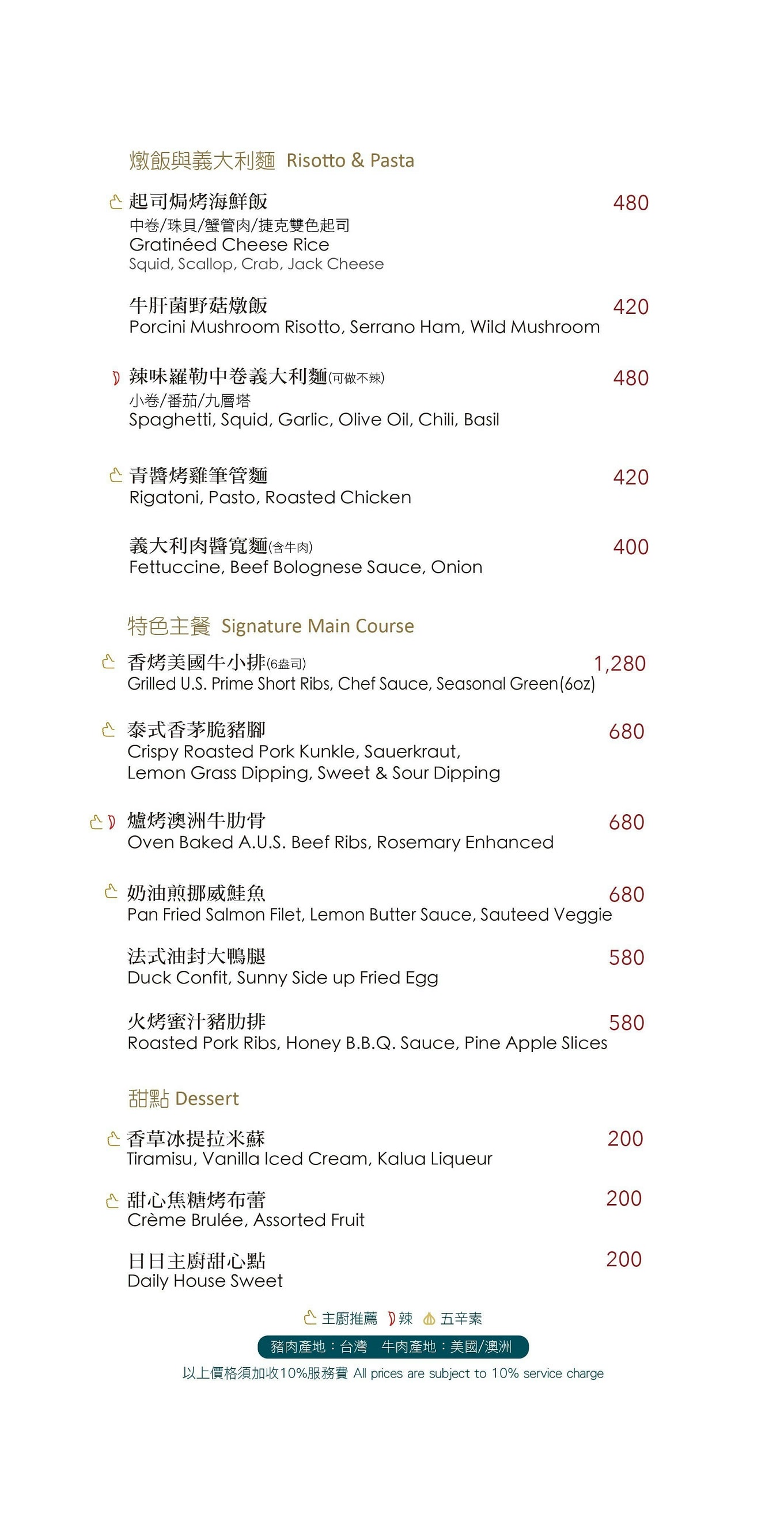 燉飯與義大利麵 Risotto & Pasta

起司焗烤海鮮飯 480
中卷/珠貝/蟹管肉/捷克雙色起司
Gratinéed Cheese Rice
Squid, Scallop, Crab, Jack Cheese

牛肝菌野菇燉飯 420
Porcini Mushroom Risotto, Serrano Ham, Wild Mushroom

辣味羅勒中卷義大利麵(可做不辣) 480
小卷/番茄/九層塔
Spaghetti, Squid, Garlic, Olive Oil, Chili, Basil

青醬烤雞筆管麵 420
Rigatoni, Pasto, Roasted Chicken

義大利肉醬寬麵(含牛肉) 400
Fettuccine, Beef Bolognese Sauce, Onion

特色主餐 Signature Main Course

香烤美國牛小排(6盎司) 1,280
Grilled U.S. Prime Short Ribs, Chef Sauce, Seasonal Green(6oz)

泰式香茅脆豬腳 680
Crispy Roasted Pork Kunkle, Sauerkraut, Lemon Grass Dipping, Sweet & Sour Dipping

爐烤澳洲牛肋骨 680
Oven Baked A.U.S. Beef Ribs, Rosemary Enhanced

奶油煎挪威鮭魚 680
Pan Fried Salmon Filet, Lemon Butter Sauce, Sauteed Veggie

法式油封大鴨腿 580
Duck Confit, Sunny Side up Fried Egg

火烤蜜汁豬肋排 580
Roasted Pork Ribs, Honey B.B.Q. Sauce, Pine Apple Slices

甜點 Dessert

香草冰提拉米蘇 200
Tiramisu, Vanilla Iced Cream, Kalua Liqueur

甜心焦糖烤布蕾 200
Crème Brulée, Assorted Fruit

日日主廚甜心點 200
Daily House Sweet

主廚推薦 辣 五辛素

豬肉產地：台灣 牛肉產地：美國/澳洲

以上價格須加收10%服務費 All prices are subject to 10% service charge